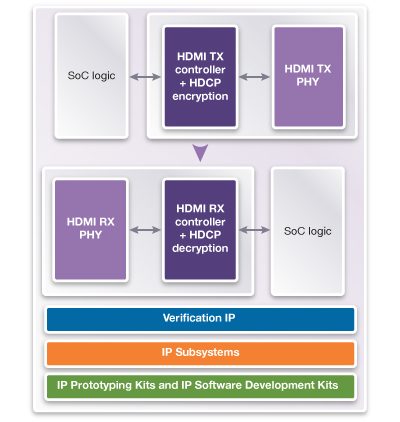 SoC logic

HDMI TX controller + HDCP encryption

HDMI TX PHY

HDMI RX PHY

HDMI RX controller + HDCP decryption

SoC logic

Verification IP

IP Subsystems

IP Prototyping Kits and IP Software Development Kits